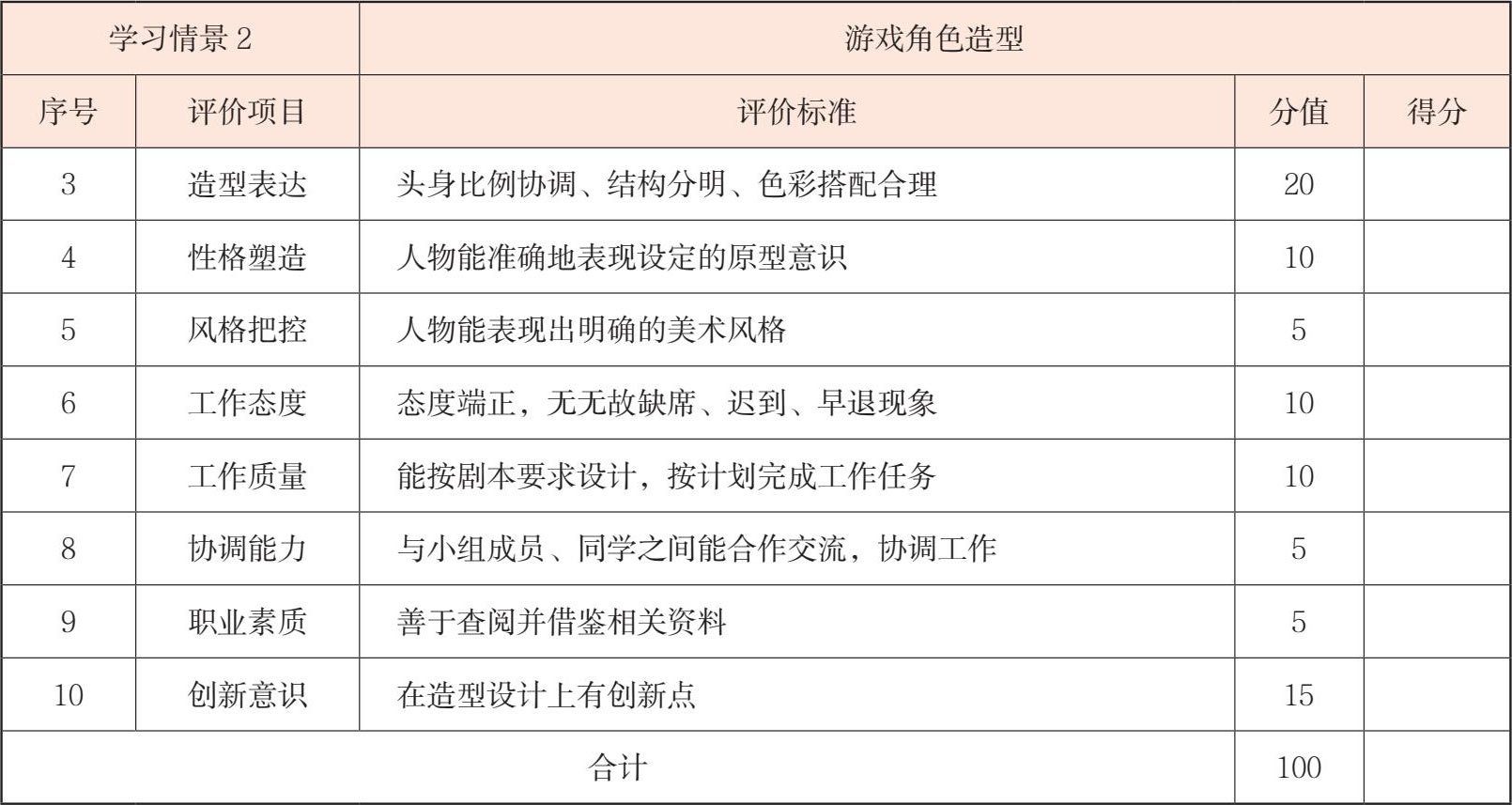 | 学习情景2 |  | 游戏角色造型 |  |  |
|---|---|---|---|---|
| 序号 | 评价项目 | 评价标准 | 分值 | 得分 |
| 3 | 造型表达 | 头身比例协调、结构分明、色彩搭配合理 | 20 |  |
| 4 | 性格塑造 | 人物能准确地表现设定的原型意识 | 10 |  |
| 5 | 风格把控 | 人物能表现出明确的美术风格 | 5 |  |
| 6 | 工作态度 | 态度端正，无无故缺席、迟到、早退现象 | 10 |  |
| 7 | 工作质量 | 能按剧本要求设计，按计划完成工作任务 | 10 |  |
| 8 | 协调能力 | 与小组成员、同学之间能合作交流，协调工作 | 5 |  |
| 9 | 职业素质 | 善于查阅并借鉴相关资料 | 5 |  |
| 10 | 创新意识 | 在造型设计上有创新点 | 15 |  |
| 合计 |  |  | 100 |  |